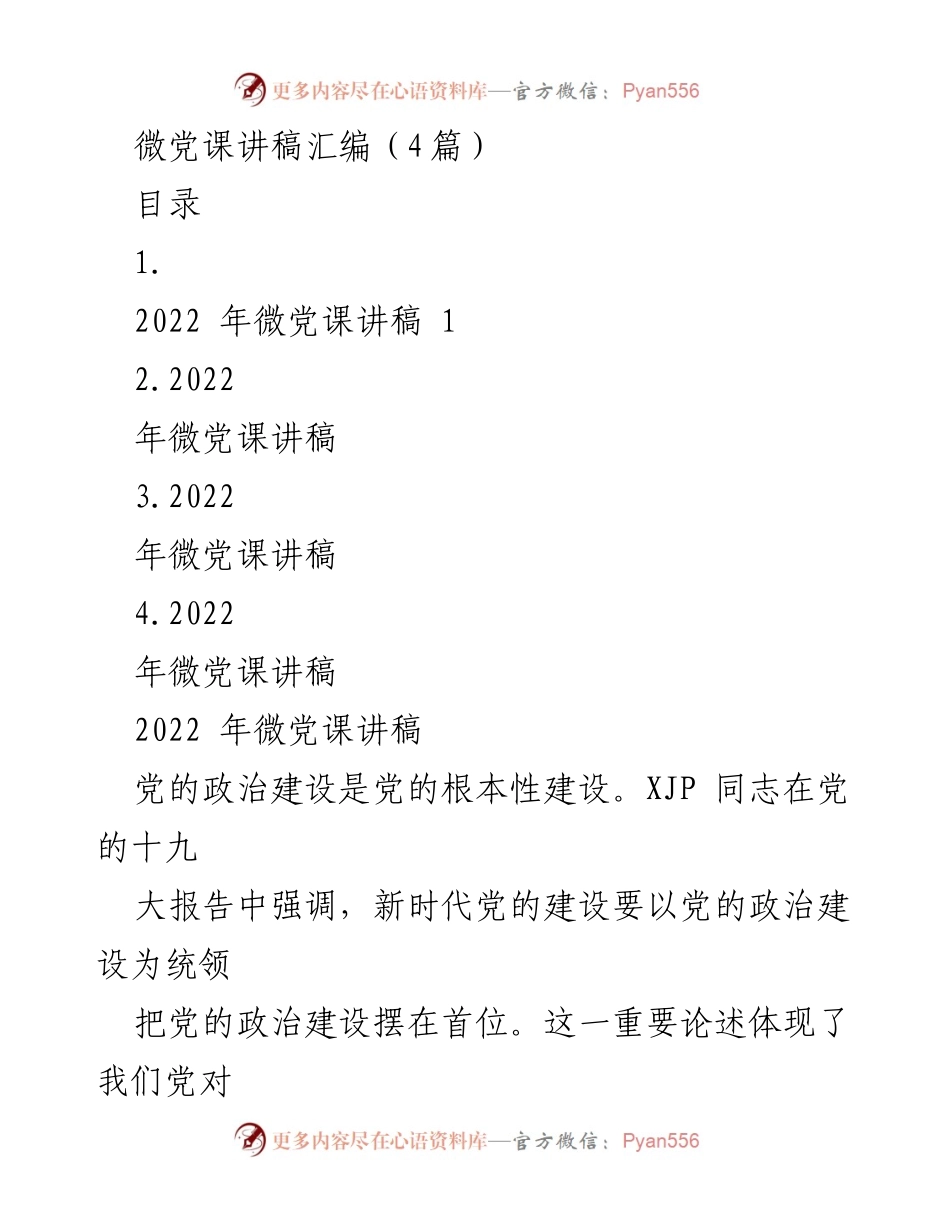 更多内容尽在心语资料库—官方微信：Pyan556

微党课讲稿汇编（4篇）

目录

1.

2022 年微党课讲稿 1

2.2022

年微党课讲稿

3.2022

年微党课讲稿

4.2022

年微党课讲稿

2022 年微党课讲稿

党的政治建设是党的根本性建设。XJP 同志在党的十九

大报告中强调，新时代党的建设要以党的政治建设为统领

把党的政治建设摆在首位。这一重要论述体现了我们党对

更多内容尽在心语资料库—官方微信：Pyan556